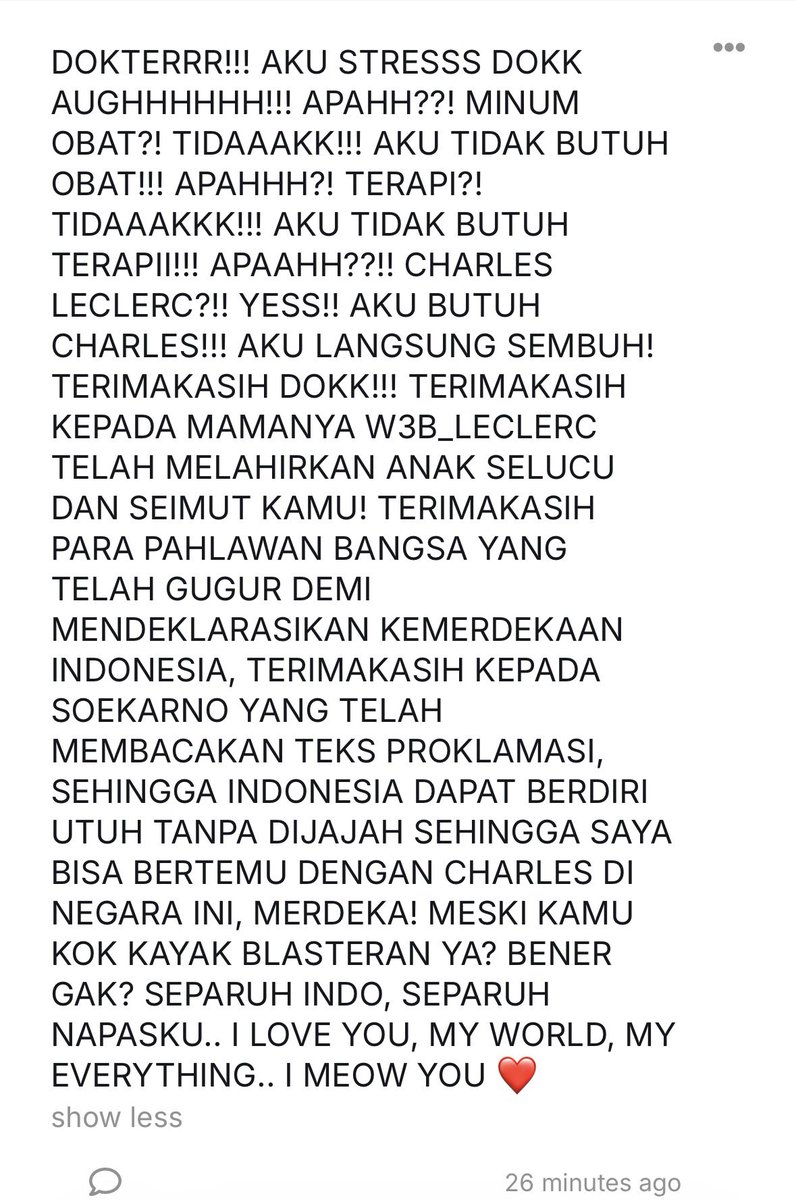 DOKTERRR!!! AKU STRESSS DOKK AUGHHHHHH!!! APAHH??! MINUM OBAT?! TIDAAAKK!!! AKU TIDAK BUTUH OBAT!!! APAHHH?! TERAPI?! TIDAAAKKK!!! AKU TIDAK BUTUH TERAPII!!! APAAHH??!! CHARLES LECLERC?!! YESS!! AKU BUTUH CHARLES!!! AKU LANGSUNG SEMBUH! TERIMAKASIH DOKK!!! TERIMAKASIH KEPADA MAMANYA W3B_LECLERC TELAH MELAHIRKAN ANAK SELUCU DAN SEIMUT KAMU! TERIMAKASIH PARA PAHLAWAN BANGSA YANG TELAH GUGUR DEMI MENDEKLARASIKAN KEMERDEKAAN INDONESIA, TERIMAKASIH KEPADA SOEKARNO YANG TELAH MEMBACAKAN TEKS PROKLAMASI, SEHINGGA INDONESIA DAPAT BERDIRI UTUH TANPA DIJAJAH SEHINGGA SAYA BISA BERTEMU DENGAN CHARLES DI NEGARA INI, MERDEKA! MESKI KAMU KOK KAYAK BLASTERAN YA? BENER GAK? SEPARUH INDO, SEPARUH NAPASKU.. I LOVE YOU, MY WORLD, MY EVERYTHING.. I MEOW YOU ❤️
show less

26 minutes ago